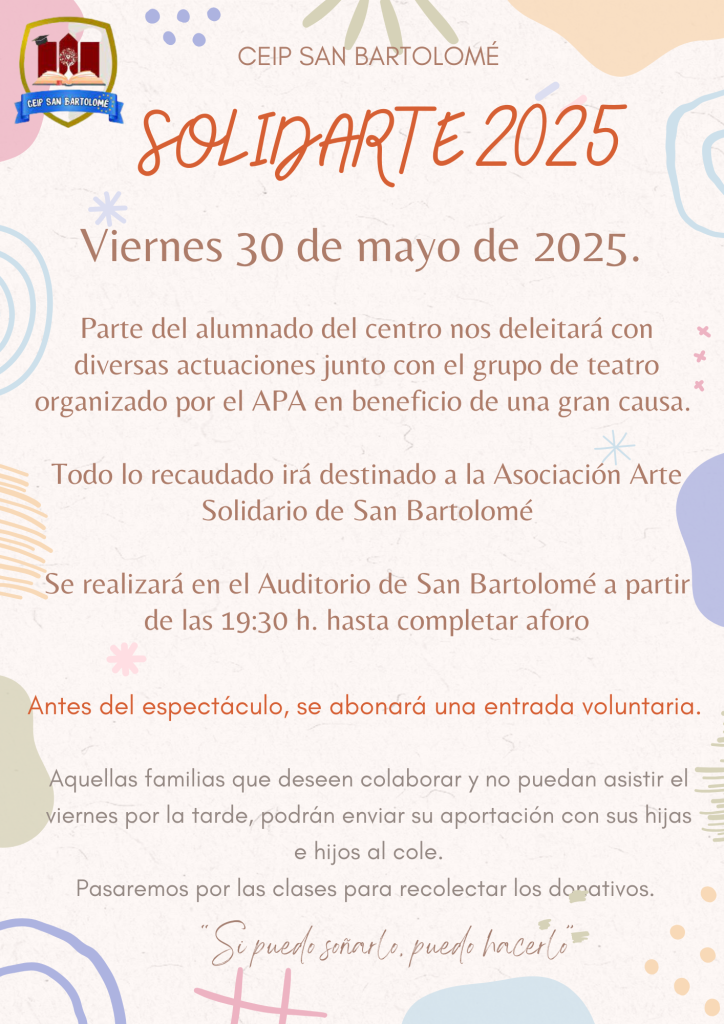 CEIP SAN BARTOLOMÉ

CEIP SAN BARTOLOMÉ

SOLIDARTE 2025

Viernes 30 de mayo de 2025.

Parte del alumnado del centro nos deleitará con diversas actuaciones junto con el grupo de teatro organizado por el APA en beneficio de una gran causa.

Todo lo recaudado irá destinado a la Asociación Arte Solidario de San Bartolomé

Se realizará en el Auditorio de San Bartolomé a partir de las 19:30 h. hasta completar aforo

Antes del espectáculo, se abonará una entrada voluntaria.

Aquellas familias que deseen colaborar y no puedan asistir el viernes por la tarde, podrán enviar su aportación con sus hijas e hijos al cole.

Pasaremos por las clases para recolectar los donativos.

"Si puedo soñarlo, puedo hacerlo"